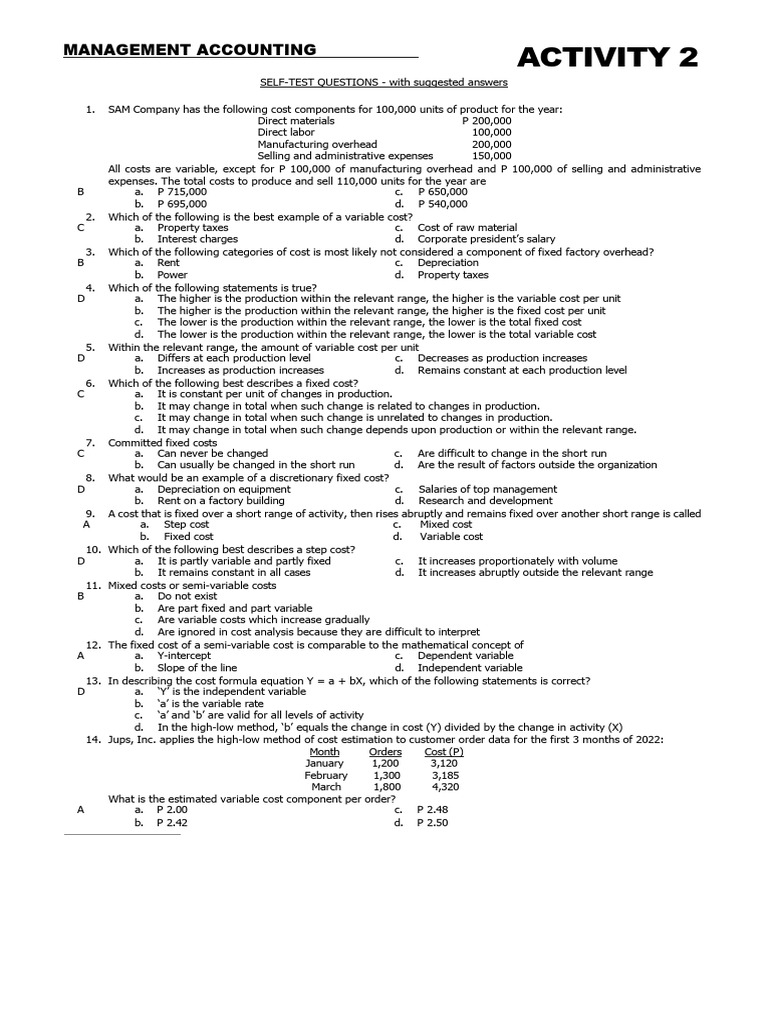 MANAGEMENT ACCOUNTING

ACTIVITY 2

SELF-TEST QUESTIONS - with suggested answers

1. SAM Company has the following cost components for 100,000 units of product for the year:

| | |
|---|---|
| Direct materials | P 200,000 |
| Direct labor | 100,000 |
| Manufacturing overhead | 200,000 |
| Selling and administrative expenses | 150,000 |

All costs are variable, except for P 100,000 of manufacturing overhead and P 100,000 of selling and administrative expenses. The total costs to produce and sell 110,000 units for the year are
B
a. P 715,000
b. P 695,000
c. P 650,000
d. P 540,000

2. Which of the following is the best example of a variable cost?
C
a. Property taxes
b. Interest charges
c. Cost of raw material
d. Corporate president's salary

3. Which of the following categories of cost is most likely not considered a component of fixed factory overhead?
B
a. Rent
b. Power
c. Depreciation
d. Property taxes

4. Which of the following statements is true?
D
a. The higher is the production within the relevant range, the higher is the variable cost per unit
b. The higher is the production within the relevant range, the higher is the fixed cost per unit
c. The lower is the production within the relevant range, the lower is the total fixed cost
d. The lower is the production within the relevant range, the lower is the total variable cost

5. Within the relevant range, the amount of variable cost per unit
D
a. Differs at each production level
b. Increases as production increases
c. Decreases as production increases
d. Remains constant at each production level

6. Which of the following best describes a fixed cost?
C
a. It is constant per unit of changes in production.
b. It may change in total when such change is related to changes in production.
c. It may change in total when such change is unrelated to changes in production.
d. It may change in total when such change depends upon production or within the relevant range.

7. Committed fixed costs
C
a. Can never be changed
b. Can usually be changed in the short run
c. Are difficult to change in the short run
d. Are the result of factors outside the organization

8. What would be an example of a discretionary fixed cost?
D
a. Depreciation on equipment
b. Rent on a factory building
c. Salaries of top management
d. Research and development

9. A cost that is fixed over a short range of activity, then rises abruptly and remains fixed over another short range is called
A
a. Step cost
b. Fixed cost
c. Mixed cost
d. Variable cost

10. Which of the following best describes a step cost?
D
a. It is partly variable and partly fixed
b. It remains constant in all cases
c. It increases proportionately with volume
d. It increases abruptly outside the relevant range

11. Mixed costs or semi-variable costs
B
a. Do not exist
b. Are part fixed and part variable
c. Are variable costs which increase gradually
d. Are ignored in cost analysis because they are difficult to interpret

12. The fixed cost of a semi-variable cost is comparable to the mathematical concept of
A
a. Y-intercept
b. Slope of the line
c. Dependent variable
d. Independent variable

13. In describing the cost formula equation Y = a + bX, which of the following statements is correct?
D
a. 'Y' is the independent variable
b. 'a' is the variable rate
c. 'a' and 'b' are valid for all levels of activity
d. In the high-low method, 'b' equals the change in cost (Y) divided by the change in activity (X)

14. Jups, Inc. applies the high-low method of cost estimation to customer order data for the first 3 months of 2022:

| Month | Orders | Cost (P) |
|---|---|---|
| January | 1,200 | 3,120 |
| February | 1,300 | 3,185 |
| March | 1,800 | 4,320 |

What is the estimated variable cost component per order?
A
a. P 2.00
b. P 2.42
c. P 2.48
d. P 2.50